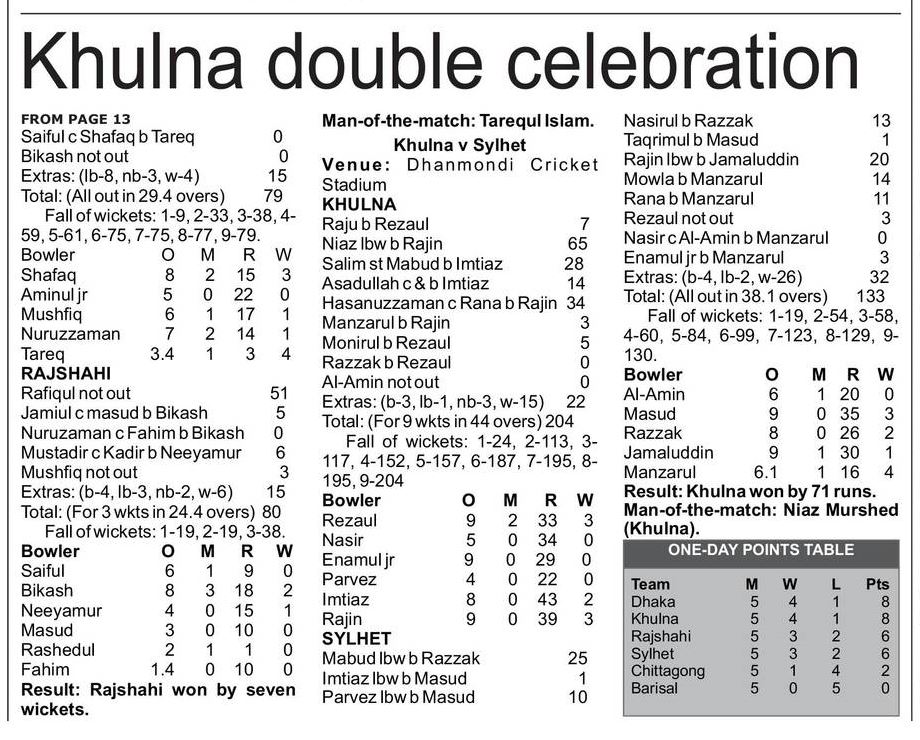 Khulna double celebration

FROM PAGE 13
Saiful c Shafaq b Tareq 0
Bikash not out 0
Extras: (lb-8, nb-3, w-4) 15
Total: (All out in 29.4 overs) 79
Fall of wickets: 1-9, 2-33, 3-38, 4-59, 5-61, 6-75, 7-75, 8-77, 9-79.

| Bowler | O | M | R | W |
|---|---|---|---|---|
| Shafaq | 8 | 2 | 15 | 3 |
| Aminul jr | 5 | 0 | 22 | 0 |
| Mushfiq | 6 | 1 | 17 | 1 |
| Nuruzzaman | 7 | 2 | 14 | 1 |
| Tareq | 3.4 | 1 | 3 | 4 |

RAJSHAHI
Rafiqul not out 51
Jamiul c masud b Bikash 5
Nuruzaman c Fahim b Bikash 0
Mustadir c Kadir b Neeyamur 6
Mushfiq not out 3
Extras: (b-4, lb-3, nb-2, w-6) 15
Total: (For 3 wkts in 24.4 overs) 80
Fall of wickets: 1-19, 2-19, 3-38.

| Bowler | O | M | R | W |
|---|---|---|---|---|
| Saiful | 6 | 1 | 9 | 0 |
| Bikash | 8 | 3 | 18 | 2 |
| Neeyamur | 4 | 0 | 15 | 1 |
| Masud | 3 | 0 | 10 | 0 |
| Rashedul | 2 | 1 | 1 | 0 |
| Fahim | 1.4 | 0 | 10 | 0 |

Result: Rajshahi won by seven wickets.

Man-of-the-match: Tarequl Islam.

Khulna v Sylhet
Venue: Dhanmondi Cricket Stadium

KHULNA
Raju b Rezaul 7
Niaz lbw b Rajin 65
Salim st Mabud b Imtiaz 28
Asadullah c & b Imtiaz 14
Hasanuzzaman c Rana b Rajin 34
Manzarul b Rajin 3
Monirul b Rezaul 5
Razzak b Rezaul 0
Al-Amin not out 0
Extras: (b-3, lb-1, nb-3, w-15) 22
Total: (For 9 wkts in 44 overs) 204
Fall of wickets: 1-24, 2-113, 3-117, 4-152, 5-157, 6-187, 7-195, 8-195, 9-204

| Bowler | O | M | R | W |
|---|---|---|---|---|
| Rezaul | 9 | 2 | 33 | 3 |
| Nasir | 5 | 0 | 34 | 0 |
| Enamul jr | 9 | 0 | 29 | 0 |
| Parvez | 4 | 0 | 22 | 0 |
| Imtiaz | 8 | 0 | 43 | 2 |
| Rajin | 9 | 0 | 39 | 3 |

SYLHET
Mabud lbw b Razzak 25
Imtiaz lbw b Masud 1
Parvez lbw b Masud 10
Nasirul b Razzak 13
Taqrimul b Masud 1
Rajin lbw b Jamaluddin 20
Mowla b Manzarul 14
Rana b Manzarul 11
Rezaul not out 3
Nasir c Al-Amin b Manzarul 0
Enamul jr b Manzarul 3
Extras: (b-4, lb-2, w-26) 32
Total: (All out in 38.1 overs) 133
Fall of wickets: 1-19, 2-54, 3-58, 4-60, 5-84, 6-99, 7-123, 8-129, 9-130.

| Bowler | O | M | R | W |
|---|---|---|---|---|
| Al-Amin | 6 | 1 | 20 | 0 |
| Masud | 9 | 0 | 35 | 3 |
| Razzak | 8 | 0 | 26 | 2 |
| Jamaluddin | 9 | 1 | 30 | 1 |
| Manzarul | 6.1 | 1 | 16 | 4 |

Result: Khulna won by 71 runs.
Man-of-the-match: Niaz Murshed (Khulna).

ONE-DAY POINTS TABLE

| Team | M | W | L | Pts |
|---|---|---|---|---|
| Dhaka | 5 | 4 | 1 | 8 |
| Khulna | 5 | 4 | 1 | 8 |
| Rajshahi | 5 | 3 | 2 | 6 |
| Sylhet | 5 | 3 | 2 | 6 |
| Chittagong | 5 | 1 | 4 | 2 |
| Barisal | 5 | 0 | 5 | 0 |